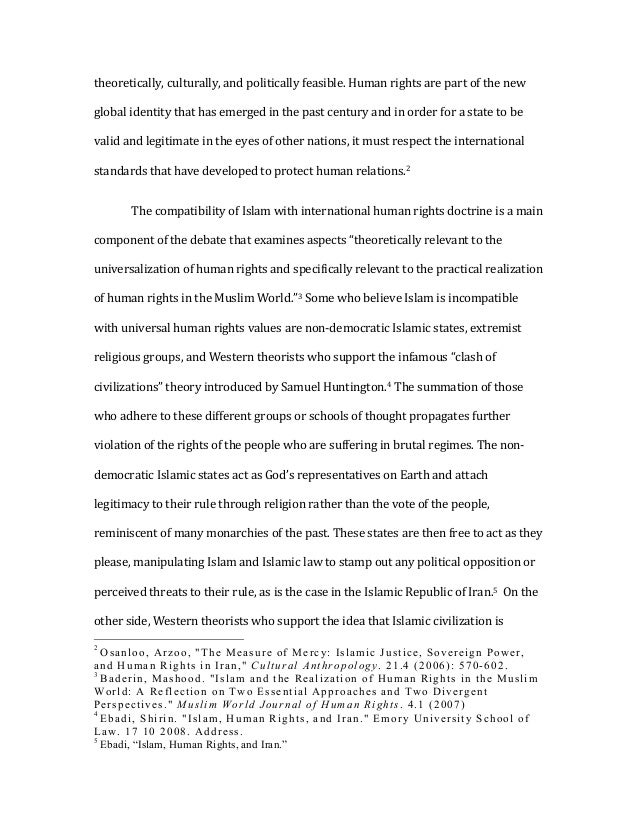 theoretically, culturally, and politically feasible. Human rights are part of the new global identity that has emerged in the past century and in order for a state to be valid and legitimate in the eyes of other nations, it must respect the international standards that have developed to protect human relations.$^2$

The compatibility of Islam with international human rights doctrine is a main component of the debate that examines aspects "theoretically relevant to the universalization of human rights and specifically relevant to the practical realization of human rights in the Muslim World."$^3$ Some who believe Islam is incompatible with universal human rights values are non-democratic Islamic states, extremist religious groups, and Western theorists who support the infamous "clash of civilizations" theory introduced by Samuel Huntington.$^4$ The summation of those who adhere to these different groups or schools of thought propagates further violation of the rights of the people who are suffering in brutal regimes. The non-democratic Islamic states act as God's representatives on Earth and attach legitimacy to their rule through religion rather than the vote of the people, reminiscent of many monarchies of the past. These states are then free to act as they please, manipulating Islam and Islamic law to stamp out any political opposition or perceived threats to their rule, as is the case in the Islamic Republic of Iran.$^5$ On the other side, Western theorists who support the idea that Islamic civilization is

$^2$ Osanloo, Arzoo, "The Measure of Mercy: Islamic Justice, Sovereign Power, and Human Rights in Iran," Cultural Anthropology. 21.4 (2006): 570-602.
$^3$ Baderin, Mashood. "Islam and the Realization of Human Rights in the Muslim World: A Reflection on Two Essential Approaches and Two Divergent Perspectives." Muslim World Journal of Human Rights. 4.1 (2007)
$^4$ Ebadi, Shirin. "Islam, Human Rights, and Iran." Emory University School of Law. 17 10 2008. Address.
$^5$ Ebadi, "Islam, Human Rights, and Iran."